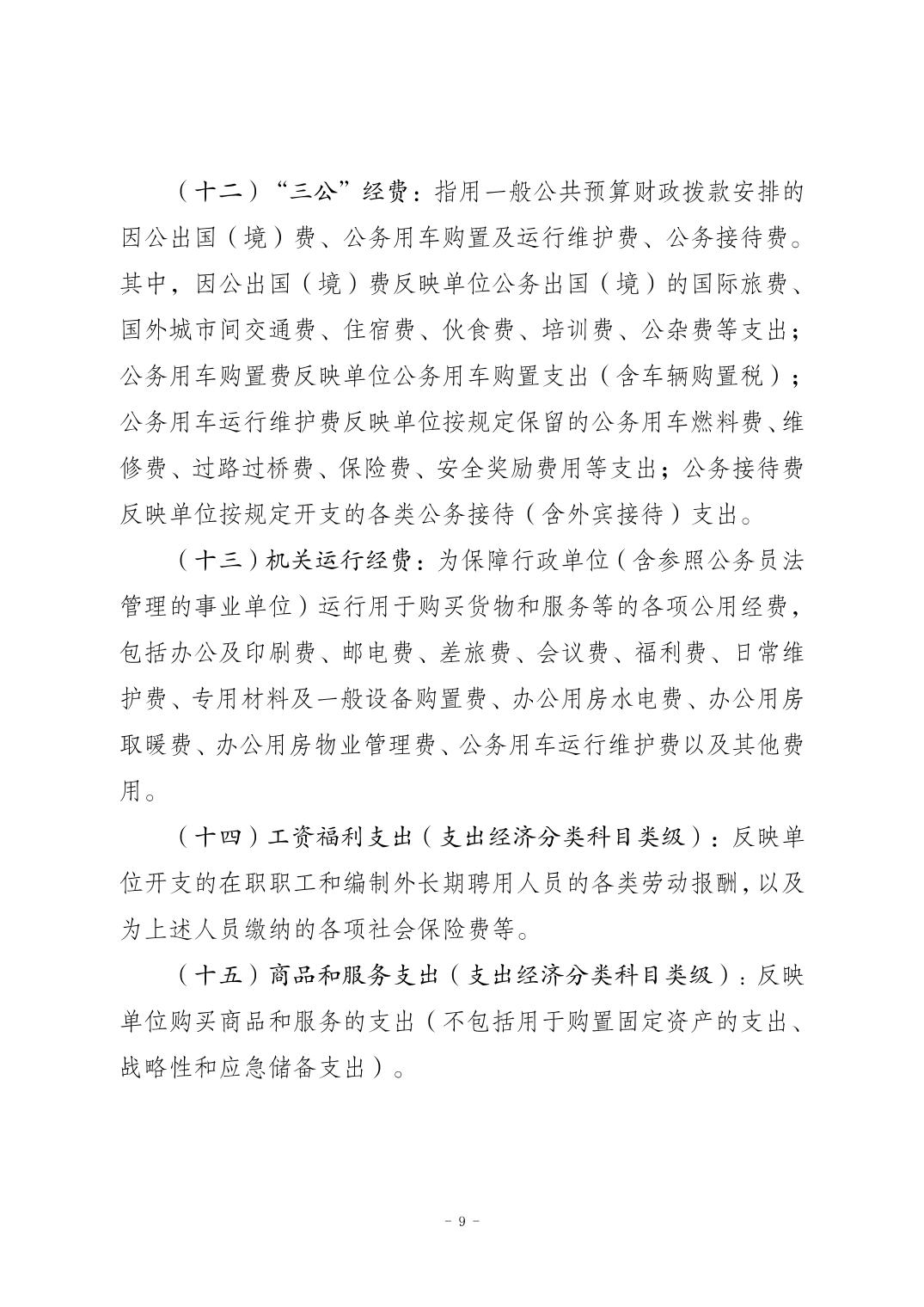 （十二）“三公”经费：指用一般公共预算财政拨款安排的因公出国（境）费、公务用车购置及运行维护费、公务接待费。其中，因公出国（境）费反映单位公务出国（境）的国际旅费、国外城市间交通费、住宿费、伙食费、培训费、公杂费等支出；公务用车购置费反映单位公务用车购置支出（含车辆购置税）；公务用车运行维护费反映单位按规定保留的公务用车燃料费、维修费、过路过桥费、保险费、安全奖励费用等支出；公务接待费反映单位按规定开支的各类公务接待（含外宾接待）支出。

（十三）机关运行经费：为保障行政单位（含参照公务员法管理的事业单位）运行用于购买货物和服务等的各项公用经费，包括办公及印刷费、邮电费、差旅费、会议费、福利费、日常维护费、专用材料及一般设备购置费、办公用房水电费、办公用房取暖费、办公用房物业管理费、公务用车运行维护费以及其他费用。

（十四）工资福利支出（支出经济分类科目类级）：反映单位开支的在职职工和编制外长期聘用人员的各类劳动报酬，以及为上述人员缴纳的各项社会保险费等。

（十五）商品和服务支出（支出经济分类科目类级）：反映单位购买商品和服务的支出（不包括用于购置固定资产的支出、战略性和应急储备支出）。

- 9 -